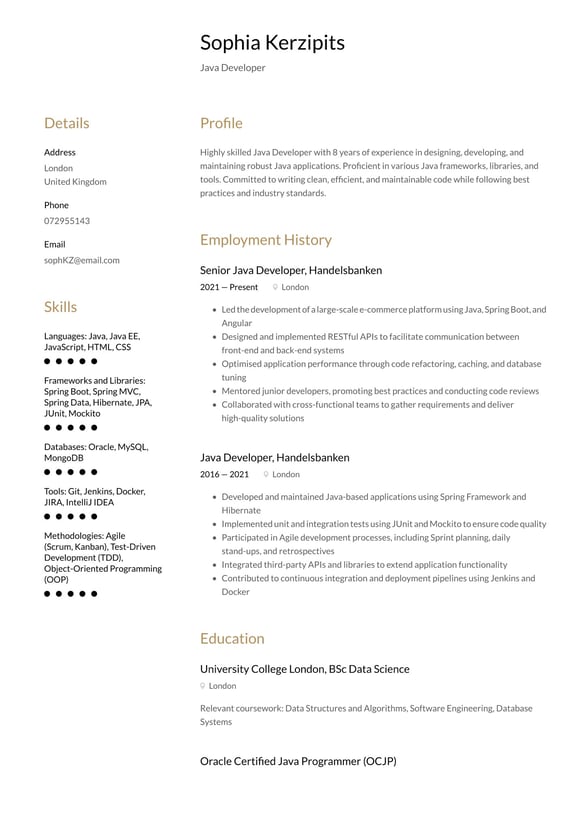 Sophia Kerzipits
Java Developer

Details

Address
London
United Kingdom

Phone
072955143

Email
sophKZ@email.com

Skills

Languages: Java, Java EE, JavaScript, HTML, CSS

Frameworks and Libraries: Spring Boot, Spring MVC, Spring Data, Hibernate, JPA, JUnit, Mockito

Databases: Oracle, MySQL, MongoDB

Tools: Git, Jenkins, Docker, JIRA, IntelliJ IDEA

Methodologies: Agile (Scrum, Kanban), Test-Driven Development (TDD), Object-Oriented Programming (OOP)

Profile

Highly skilled Java Developer with 8 years of experience in designing, developing, and maintaining robust Java applications. Proficient in various Java frameworks, libraries, and tools. Committed to writing clean, efficient, and maintainable code while following best practices and industry standards.

Employment History

Senior Java Developer, Handelsbanken
2021 — Present London

- Led the development of a large-scale e-commerce platform using Java, Spring Boot, and Angular
- Designed and implemented RESTful APIs to facilitate communication between front-end and back-end systems
- Optimised application performance through code refactoring, caching, and database tuning
- Mentored junior developers, promoting best practices and conducting code reviews
- Collaborated with cross-functional teams to gather requirements and deliver high-quality solutions

Java Developer, Handelsbanken
2016 — 2021 London

- Developed and maintained Java-based applications using Spring Framework and Hibernate
- Implemented unit and integration tests using JUnit and Mockito to ensure code quality
- Participated in Agile development processes, including Sprint planning, daily stand-ups, and retrospectives
- Integrated third-party APIs and libraries to extend application functionality
- Contributed to continuous integration and deployment pipelines using Jenkins and Docker

Education

University College London, BSc Data Science
London

Relevant coursework: Data Structures and Algorithms, Software Engineering, Database Systems

Oracle Certified Java Programmer (OCJP)